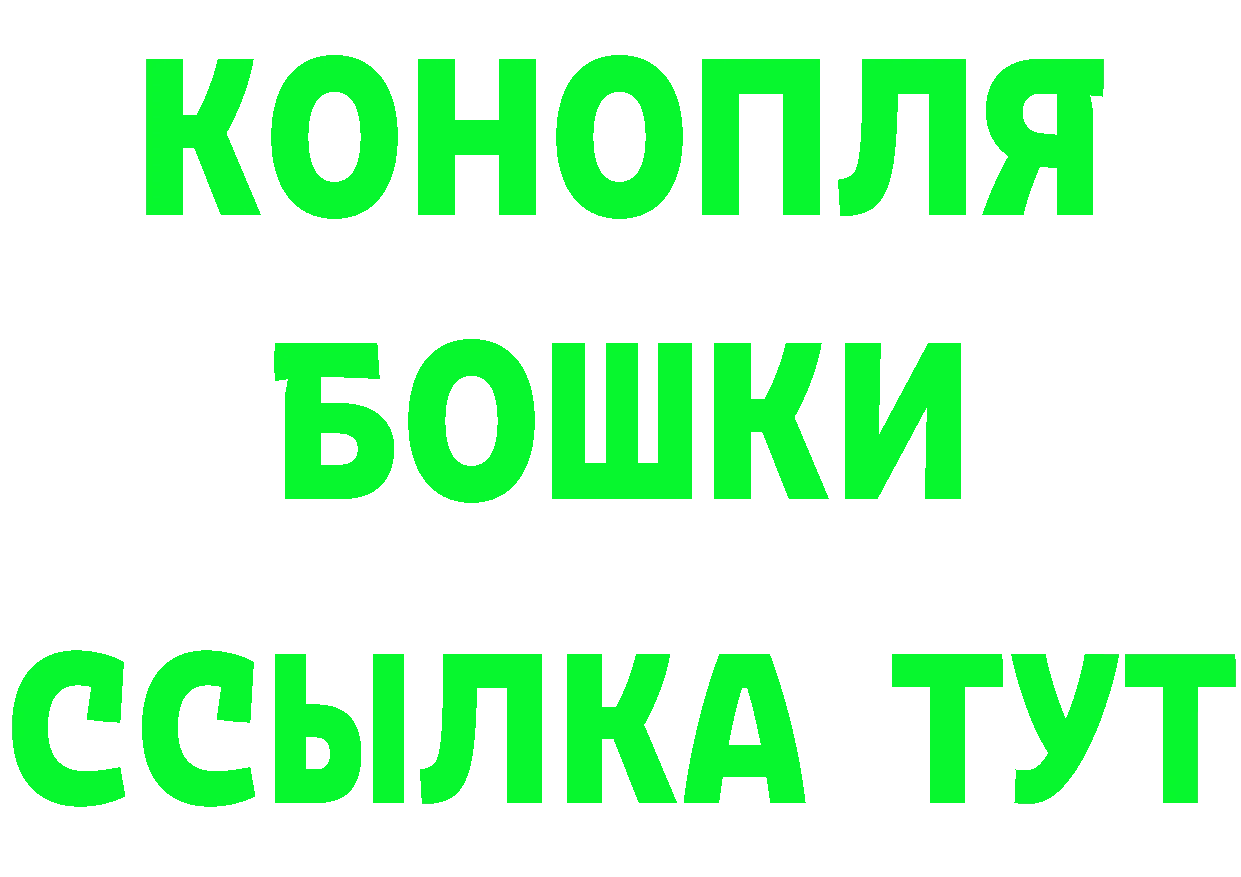 КОНОПЛЯ
БОШКИ
ССЫЛКА ТУТ